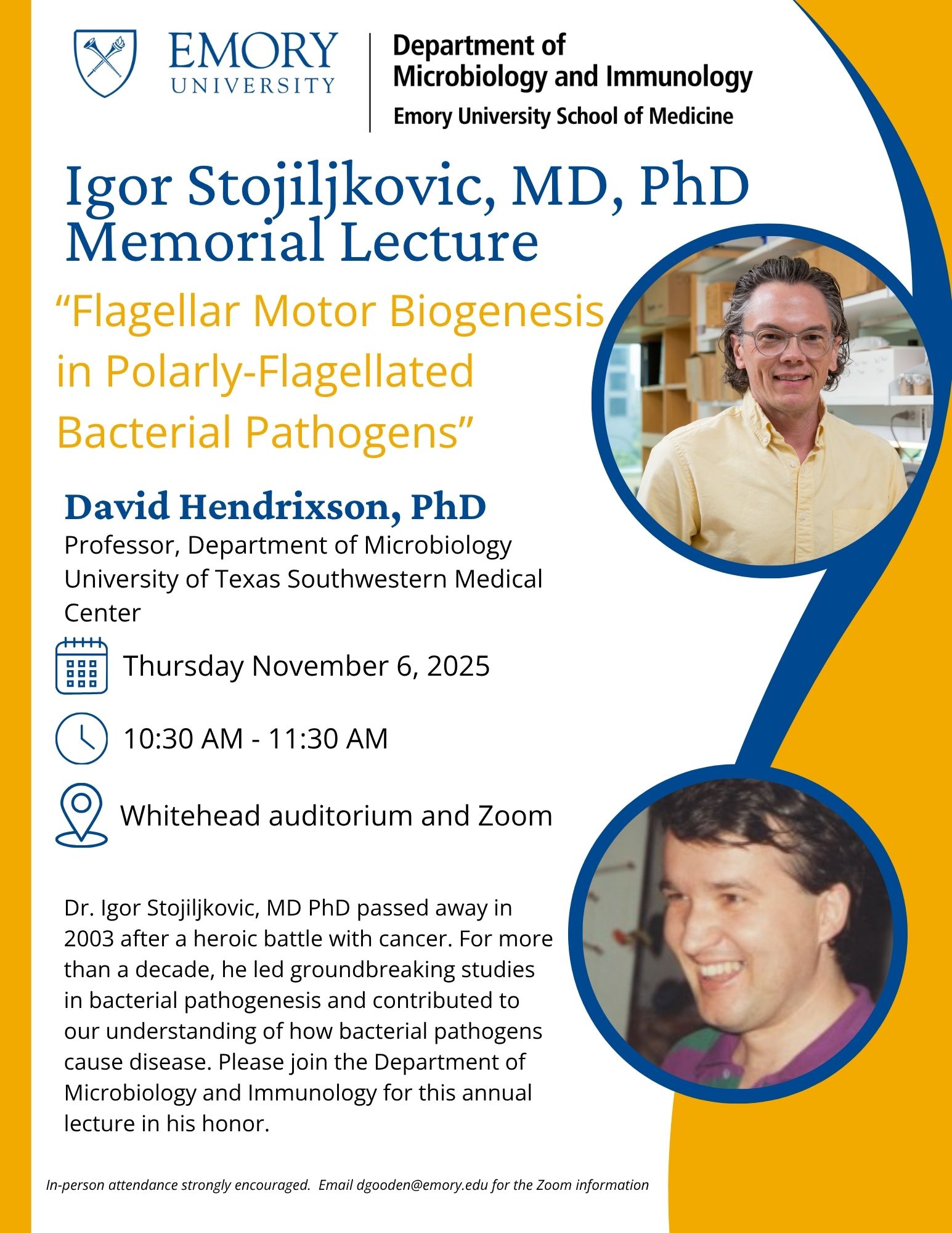 EMORY
UNIVERSITY

Department of
Microbiology and Immunology
Emory University School of Medicine

Igor Stojiljkovic, MD, PhD
Memorial Lecture

"Flagellar Motor Biogenesis in Polarly-Flagellated Bacterial Pathogens"

David Hendrixson, PhD
Professor, Department of Microbiology
University of Texas Southwestern Medical Center

Thursday November 6, 2025

10:30 AM - 11:30 AM

Whitehead auditorium and Zoom

Dr. Igor Stojiljkovic, MD PhD passed away in 2003 after a heroic battle with cancer. For more than a decade, he led groundbreaking studies in bacterial pathogenesis and contributed to our understanding of how bacterial pathogens cause disease. Please join the Department of Microbiology and Immunology for this annual lecture in his honor.

In-person attendance strongly encouraged. Email dgooden@emory.edu for the Zoom information